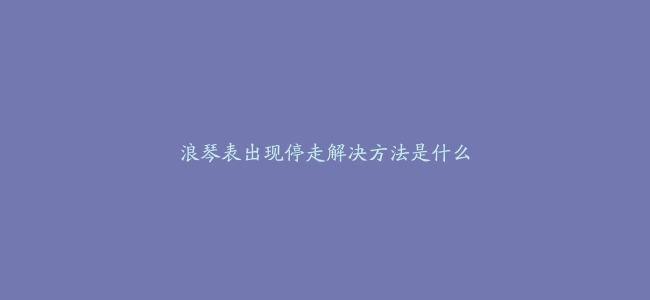 浪琴表出现停走解决方法是什么